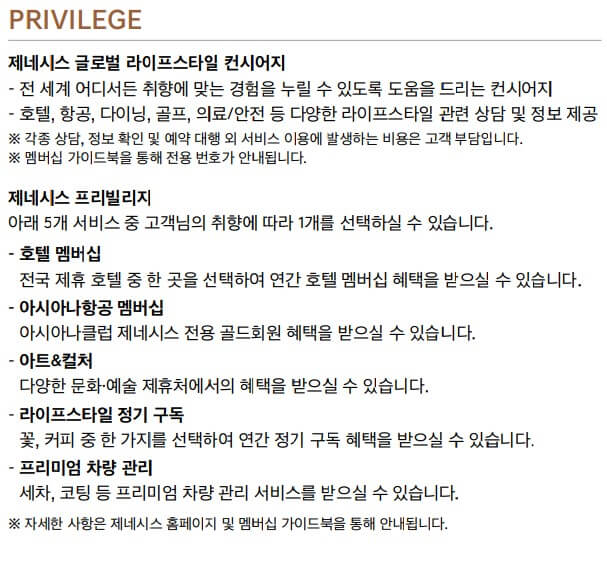 PRIVILEGE

제네시스 글로벌 라이프스타일 컨시어지
- 전 세계 어디서든 취향에 맞는 경험을 누릴 수 있도록 도움을 드리는 컨시어지
- 호텔, 항공, 다이닝, 골프, 의료/안전 등 다양한 라이프스타일 관련 상담 및 정보 제공
※ 각종 상담, 정보 확인 및 예약 대행 외 서비스 이용에 발생하는 비용은 고객 부담입니다.
※ 멤버십 가이드북을 통해 전용 번호가 안내됩니다.

제네시스 프리빌리지
아래 5개 서비스 중 고객님의 취향에 따라 1개를 선택하실 수 있습니다.

- 호텔 멤버십
전국 제휴 호텔 중 한 곳을 선택하여 연간 호텔 멤버십 혜택을 받으실 수 있습니다.

- 아시아나항공 멤버십
아시아나클럽 제네시스 전용 골드회원 혜택을 받으실 수 있습니다.

- 아트&컬처
다양한 문화·예술 제휴처에서의 혜택을 받으실 수 있습니다.

- 라이프스타일 정기 구독
꽃, 커피 중 한 가지를 선택하여 연간 정기 구독 혜택을 받으실 수 있습니다.

- 프리미엄 차량 관리
세차, 코팅 등 프리미엄 차량 관리 서비스를 받으실 수 있습니다.

※ 자세한 사항은 제네시스 홈페이지 및 멤버십 가이드북을 통해 안내됩니다.